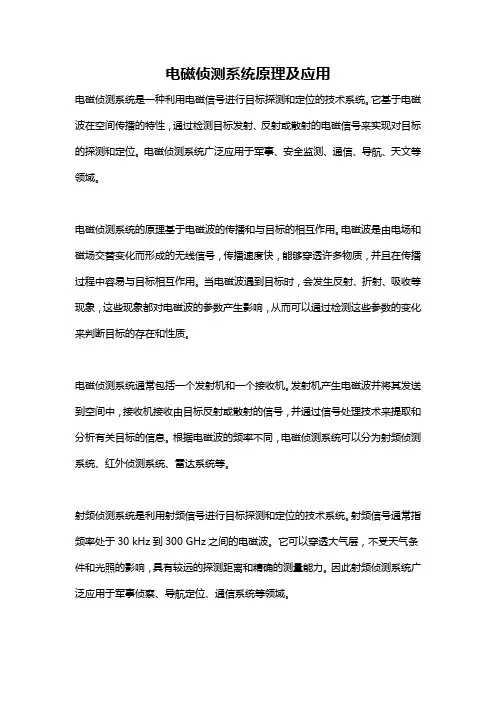 电磁侦测系统原理及应用

电磁侦测系统是一种利用电磁信号进行目标探测和定位的技术系统。它基于电磁波在空间传播的特性，通过检测目标发射、反射或散射的电磁信号来实现对目标的探测和定位。电磁侦测系统广泛应用于军事、安全监测、通信、导航、天文等领域。

电磁侦测系统的原理基于电磁波的传播和与目标的相互作用。电磁波是由电场和磁场交替变化而形成的无线信号，传播速度快，能够穿透许多物质，并且在传播过程中容易与目标相互作用。当电磁波遇到目标时，会发生反射、折射、吸收等现象，这些现象都对电磁波的参数产生影响，从而可以通过检测这些参数的变化来判断目标的存在和性质。

电磁侦测系统通常包括一个发射机和一个接收机。发射机产生电磁波并将其发送到空间中，接收机接收由目标反射或散射的信号，并通过信号处理技术来提取和分析有关目标的信息。根据电磁波的频率不同，电磁侦测系统可以分为射频侦测系统、红外侦测系统、雷达系统等。

射频侦测系统是利用射频信号进行目标探测和定位的技术系统。射频信号通常指频率处于 30 kHz 到 300 GHz 之间的电磁波。它可以穿透大气层，不受天气条件和光照的影响，具有较远的探测距离和精确的测量能力。因此射频侦测系统广泛应用于军事侦察、导航定位、通信系统等领域。